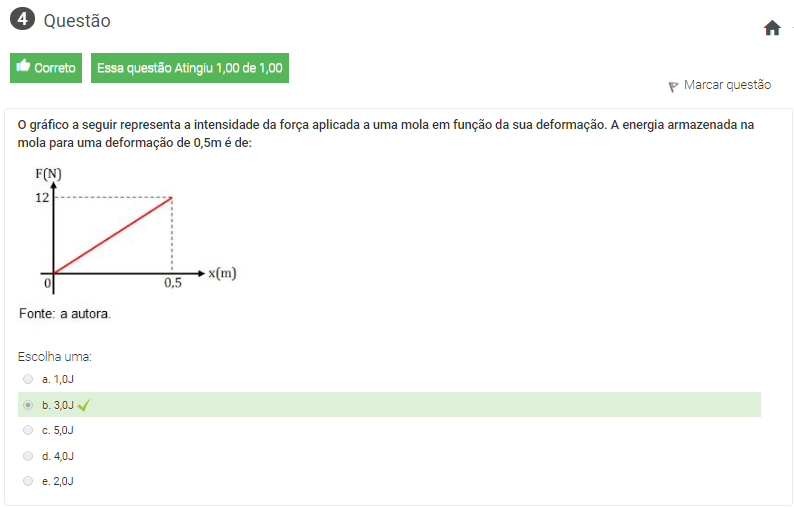 4 Questão

Correto

Essa questão Atingiu 1,00 de 1,00

Marcar questão

O gráfico a seguir representa a intensidade da força aplicada a uma mola em função da sua deformação. A energia armazenada na mola para uma deformação de 0,5m é de:

F(N)
12
0
0,5
x(m)

Fonte: a autora.

Escolha uma:
a. 1,0J
b. 3,0J
c. 5,0J
d. 4,0J
e. 2,0J